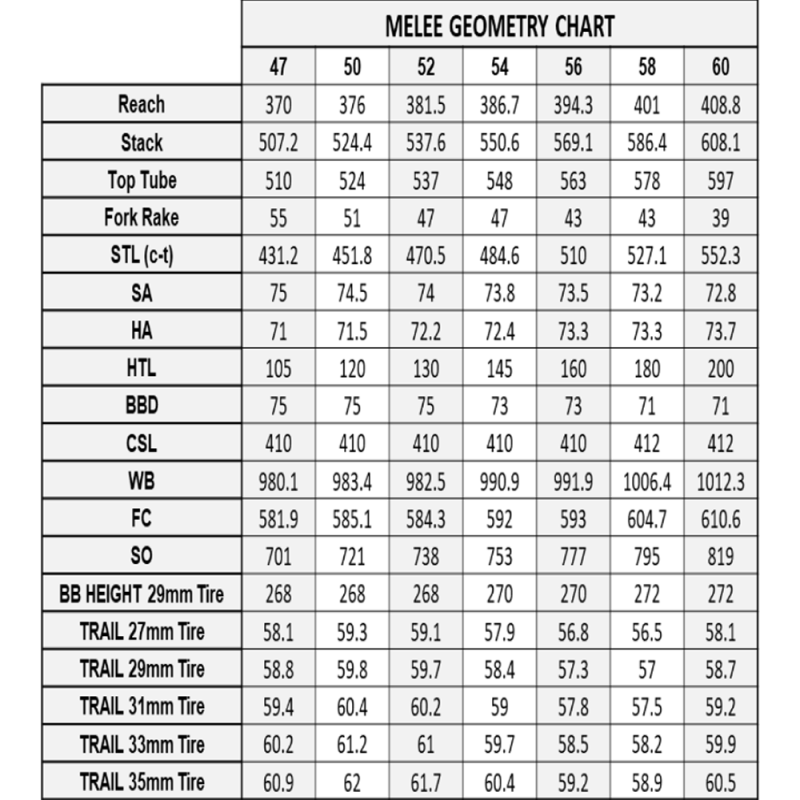 MELEE GEOMETRY CHART

| | 47 | 50 | 52 | 54 | 56 | 58 | 60 |
|---|---|---|---|---|---|---|---|
| Reach | 370 | 376 | 381.5 | 386.7 | 394.3 | 401 | 408.8 |
| Stack | 507.2 | 524.4 | 537.6 | 550.6 | 569.1 | 586.4 | 608.1 |
| Top Tube | 510 | 524 | 537 | 548 | 563 | 578 | 597 |
| Fork Rake | 55 | 51 | 47 | 47 | 43 | 43 | 39 |
| STL (c-t) | 431.2 | 451.8 | 470.5 | 484.6 | 510 | 527.1 | 552.3 |
| SA | 75 | 74.5 | 74 | 73.8 | 73.5 | 73.2 | 72.8 |
| HA | 71 | 71.5 | 72.2 | 72.4 | 73.3 | 73.3 | 73.7 |
| HTL | 105 | 120 | 130 | 145 | 160 | 180 | 200 |
| BBD | 75 | 75 | 75 | 73 | 73 | 71 | 71 |
| CSL | 410 | 410 | 410 | 410 | 410 | 412 | 412 |
| WB | 980.1 | 983.4 | 982.5 | 990.9 | 991.9 | 1006.4 | 1012.3 |
| FC | 581.9 | 585.1 | 584.3 | 592 | 593 | 604.7 | 610.6 |
| SO | 701 | 721 | 738 | 753 | 777 | 795 | 819 |
| BB HEIGHT 29mm Tire | 268 | 268 | 268 | 270 | 270 | 272 | 272 |
| TRAIL 27mm Tire | 58.1 | 59.3 | 59.1 | 57.9 | 56.8 | 56.5 | 58.1 |
| TRAIL 29mm Tire | 58.8 | 59.8 | 59.7 | 58.4 | 57.3 | 57 | 58.7 |
| TRAIL 31mm Tire | 59.4 | 60.4 | 60.2 | 59 | 57.8 | 57.5 | 59.2 |
| TRAIL 33mm Tire | 60.2 | 61.2 | 61 | 59.7 | 58.5 | 58.2 | 59.9 |
| TRAIL 35mm Tire | 60.9 | 62 | 61.7 | 60.4 | 59.2 | 58.9 | 60.5 |